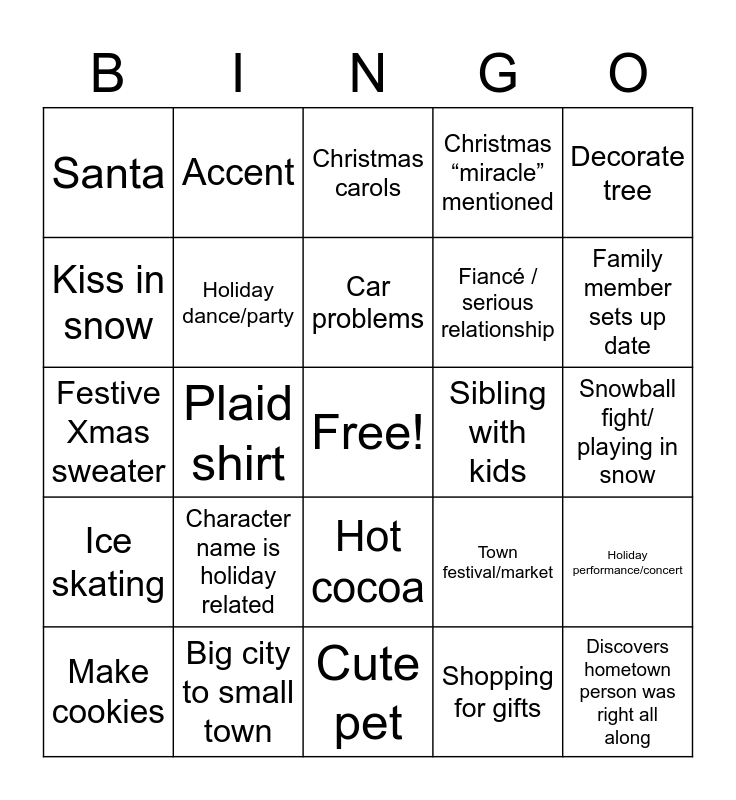 | B | I | N | G | O |
|---|---|---|---|---|
| Santa | Accent | Christmas carols | Christmas “miracle” mentioned | Decorate tree |
| Kiss in snow | Holiday dance/party | Car problems | Fiancé / serious relationship | Family member sets up date |
| Festive Xmas sweater | Plaid shirt | Free! | Sibling with kids | Snowball fight/ playing in snow |
| Ice skating | Character name is holiday related | Hot cocoa | Town festival/market | Holiday performance/concert |
| Make cookies | Big city to small town | Cute pet | Shopping for gifts | Discovers hometown person was right all along |